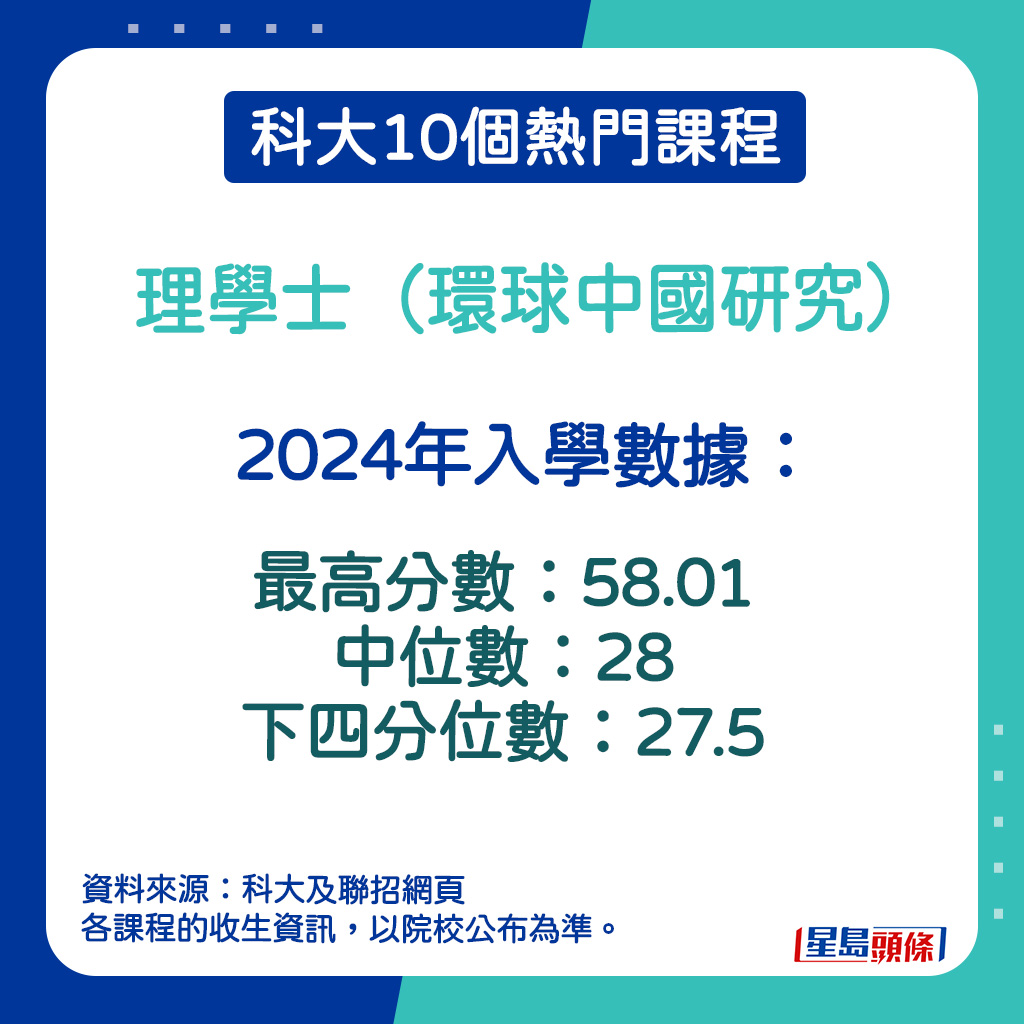 科大10個熱門課程

理學士（環球中國研究）

2024年入學數據：

最高分數：58.01
中位數：28
下四分位數：27.5

資料來源：科大及聯招網頁
各課程的收生資訊，以院校公布為準。

星島頭條